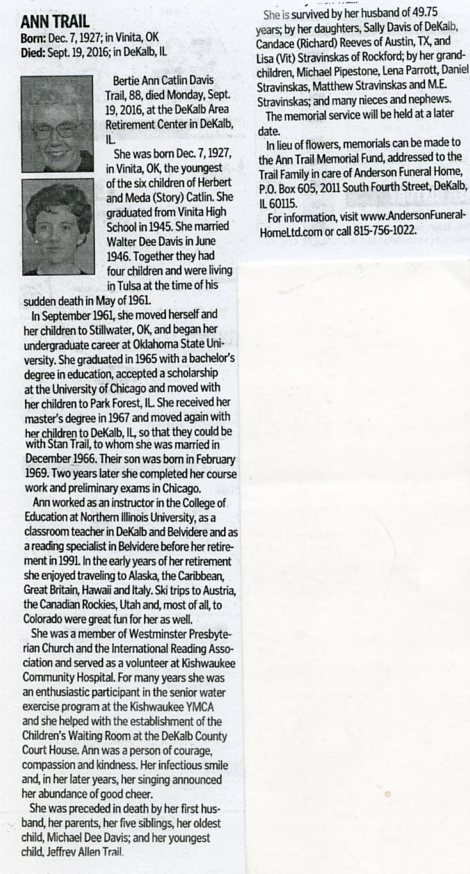 ANN TRAIL
Born: Dec. 7, 1927; in Vinita, OK
Died: Sept. 19, 2016; in DeKalb, IL

Bertie Ann Catlin Davis Trail, 88, died Monday, Sept. 19, 2016, at the DeKalb Area Retirement Center in DeKalb, IL.

She was born Dec. 7, 1927, in Vinita, OK, the youngest of the six children of Herbert and Meda (Story) Catlin. She graduated from Vinita High School in 1945. She married Walter Dee Davis in June 1946. Together they had four children and were living in Tulsa at the time of his sudden death in May of 1961.

In September 1961, she moved herself and her children to Stillwater, OK, and began her undergraduate career at Oklahoma State University. She graduated in 1965 with a bachelor's degree in education, accepted a scholarship at the University of Chicago and moved with her children to Park Forest, IL. She received her master's degree in 1967 and moved again with her children to DeKalb, IL, so that they could be with Stan Trail, to whom she was married in December 1966. Their son was born in February 1969. Two years later she completed her course work and preliminary exams in Chicago.

Ann worked as an instructor in the College of Education at Northern Illinois University, as a classroom teacher in DeKalb and Belvidere and as a reading specialist in Belvidere before her retirement in 1991. In the early years of her retirement she enjoyed traveling to Alaska, the Caribbean, Great Britain, Hawaii and Italy. Ski trips to Austria, the Canadian Rockies, Utah and, most of all, to Colorado were great fun for her as well.

She was a member of Westminster Presbyterian Church and the International Reading Association and served as a volunteer at Kishwaukee Community Hospital. For many years she was an enthusiastic participant in the senior water exercise program at the Kishwaukee YMCA and she helped with the establishment of the Children's Waiting Room at the DeKalb County Court House. Ann was a person of courage, compassion and kindness. Her infectious smile and, in her later years, her singing announced her abundance of good cheer.

She was preceded in death by her first husband, her parents, her five siblings, her oldest child, Michael Dee Davis; and her youngest child, Jeffrey Allen Trail.

She is survived by her husband of 49.75 years; by her daughters, Sally Davis of DeKalb, Candace (Richard) Reeves of Austin, TX, and Lisa (Vit) Stravinskas of Rockford; by her grandchildren, Michael Pipestone, Lena Parrott, Daniel Stravinskas, Matthew Stravinskas and M.E. Stravinskas; and many nieces and nephews.

The memorial service will be held at a later date.

In lieu of flowers, memorials can be made to the Ann Trail Memorial Fund, addressed to the Trail Family in care of Anderson Funeral Home, P.O. Box 605, 2011 South Fourth Street, DeKalb, IL 60115.

For information, visit www.AndersonFuneralHomeLtd.com or call 815-756-1022.